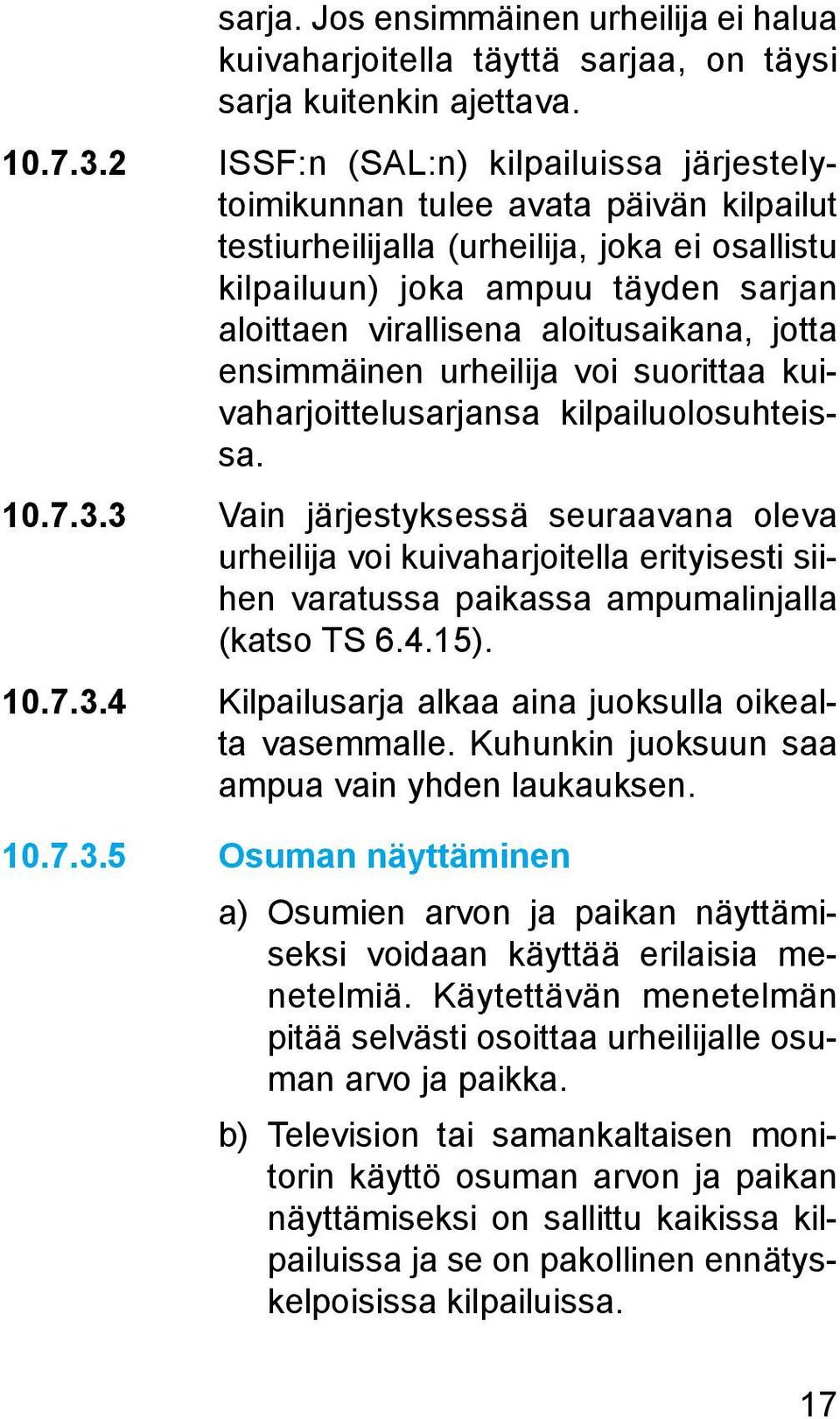 sarja. Jos ensimmäinen urheilija ei halua kuivaharjoitella täyttä sarjaa, on täysi sarja kuitenkin ajettava.

10.7.3.2 ISSF:n (SAL:n) kilpailuissa järjestelytoimikunnan tulee avata päivän kilpailut testiurheilijalla (urheilija, joka ei osallistu kilpailuun) joka ampuu täyden sarjan aloittaen virallisena aloitusaikana, jotta ensimmäinen urheilija voi suorittaa kuivaharjoittelusarjansa kilpailuolosuhteissa.

10.7.3.3 Vain järjestyksessä seuraavana oleva urheilija voi kuivaharjoitella erityisesti siihen varatussa paikassa ampumalinjalla (katso TS 6.4.15).

10.7.3.4 Kilpailusarja alkaa aina juoksulla oikealta vasemmalle. Kuhunkin juoksuun saa ampua vain yhden laukauksen.

10.7.3.5 Osuman näyttäminen

a) Osumien arvon ja paikan näyttämiseksi voidaan käyttää erilaisia menetelmiä. Käytettävän menetelmän pitää selvästi osoittaa urheilijalle osuman arvo ja paikka.

b) Television tai samankaltaisen monitorin käyttö osuman arvon ja paikan näyttämiseksi on sallittu kaikissa kilpailuissa ja se on pakollinen ennätyskelpoisissa kilpailuissa.

17